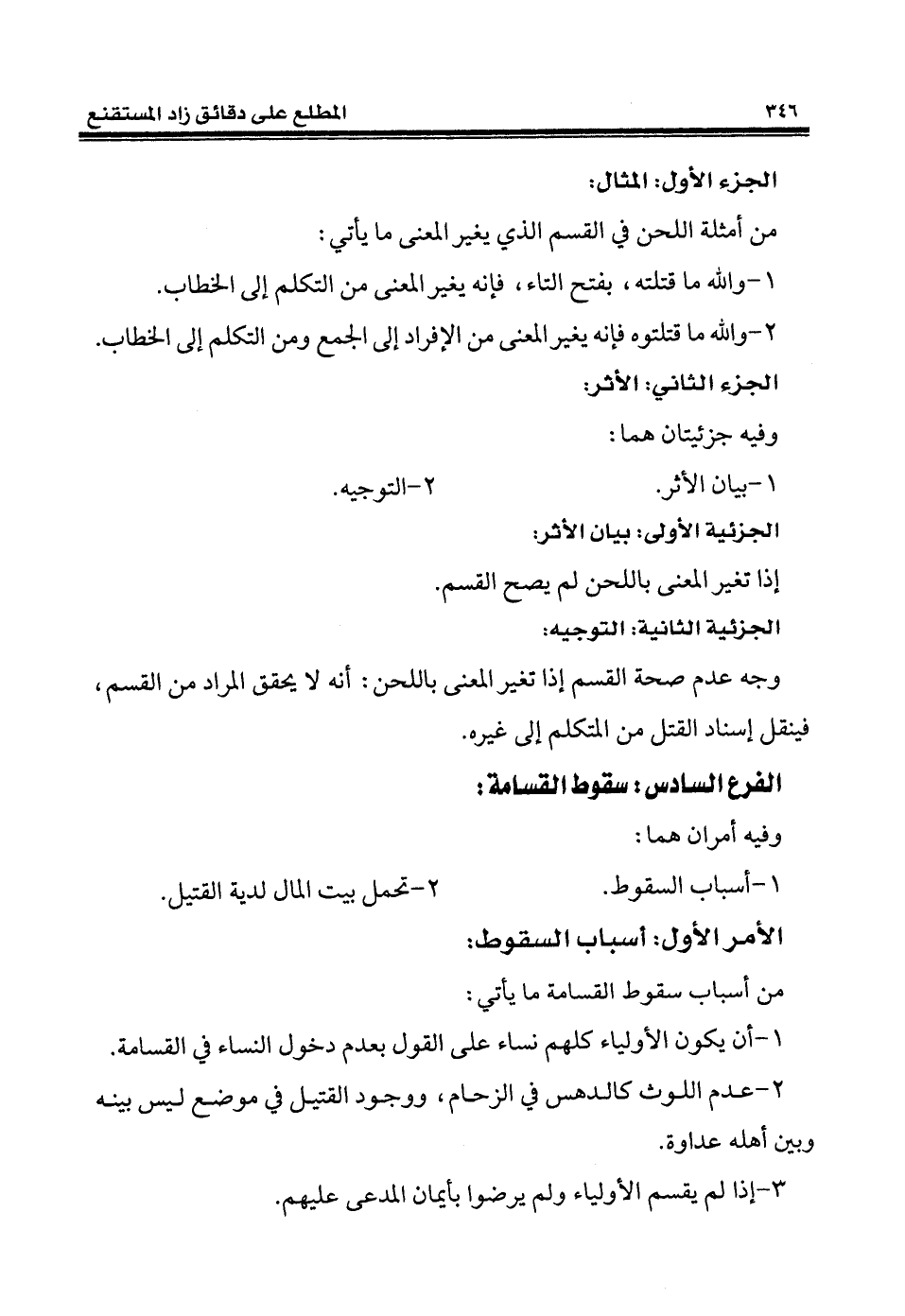 ٣٤٦ المطلع على دقائق زاد المستقنع

الجزء الأول: المثال:

من أمثلة اللحن في القسم الذي يغير المعنى ما يأتي:

١-والله ما قتلته، بفتح التاء، فإنه يغير المعنى من التكلم إلى الخطاب.

٢-والله ما قتلتوه فإنه يغير المعنى من الإفراد إلى الجمع ومن التكلم إلى الخطاب.

الجزء الثاني: الأثر:

وفيه جزئيتان هما:

١-بيان الأثر. ٢-التوجيه.

الجزئية الأولى: بيان الأثر:

إذا تغير المعنى باللحن لم يصح القسم.

الجزئية الثانية: التوجيه:

وجه عدم صحة القسم إذا تغير المعنى باللحن: أنه لا يحقق المراد من القسم، فينقل إسناد القتل من المتكلم إلى غيره.

الفرع السادس: سقوط القسامة:

وفيه أمران هما:

١-أسباب السقوط. ٢-تحمل بيت المال لدية القتيل.

الأمر الأول: أسباب السقوط:

من أسباب سقوط القسامة ما يأتي:

١-أن يكون الأولياء كلهم نساء على القول بعدم دخول النساء في القسامة.

٢-عدم اللوث كالدهس في الزحام، ووجود القتيل في موضع ليس بينه وبين أهله عداوة.

٣-إذا لم يقسم الأولياء ولم يرضوا بأيمان المدعى عليهم.